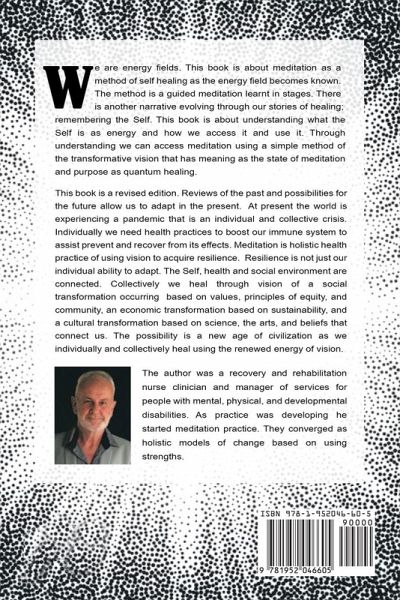 We are energy fields. This book is about meditation as a method of self healing as the energy field becomes known. The method is a guided meditation learnt in stages. There is another narrative evolving through our stories of healing; remembering the Self. This book is about understanding what the Self is as energy and how we access it and use it. Through understanding we can access meditation using a simple method of the transformative vision that has meaning as the state of meditation and purpose as quantum healing.

This book is a revised edition. Reviews of the past and possibilities for the future allow us to adapt in the present. At present the world is experiencing a pandemic that is an individual and collective crisis. Individually we need health practices to boost our immune system to assist prevent and recover from its effects. Meditation is holistic health practice of using vision to acquire resilience. Resilience is not just our individual ability to adapt. The Self, health and social environment are connected. Collectively we heal through vision of a social transformation occurring based on values, principles of equity, and community, an economic transformation based on sustainability, and a cultural transformation based on science, the arts, and beliefs that connect us. The possibility is a new age of civilization as we individually and collectively heal using the renewed energy of vision.

The author was a recovery and rehabilitation nurse clinician and manager of services for people with mental, physical, and developmental disabilities. As practice was developing he started meditation practice. They converged as holistic models of change based on using strengths.

ISBN 978-1-952046-60-5
90000
9 781952 046605